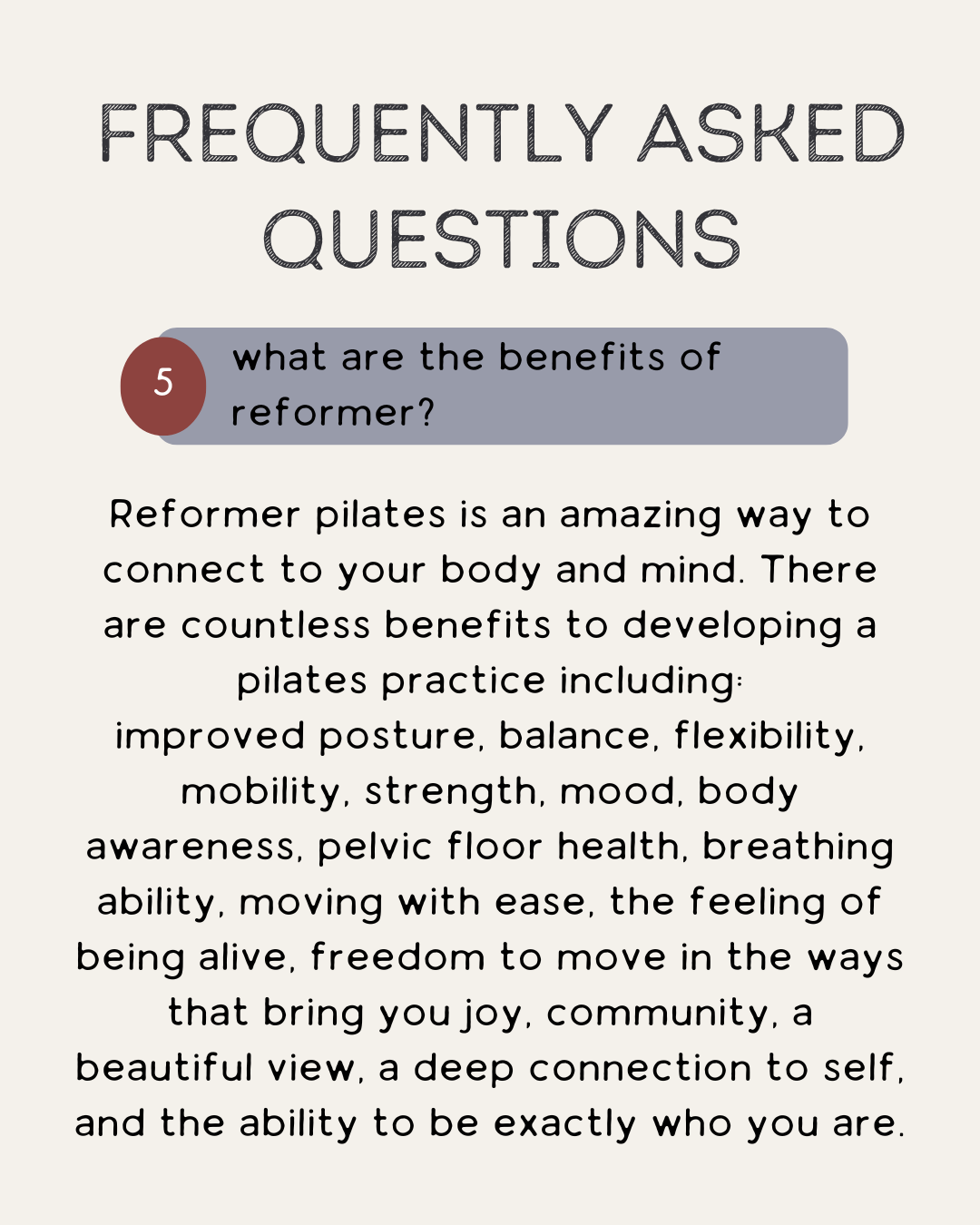 FREQUENTLY ASKED QUESTIONS

5

what are the benefits of reformer?

Reformer pilates is an amazing way to connect to your body and mind. There are countless benefits to developing a pilates practice including:
improved posture, balance, flexibility, mobility, strength, mood, body awareness, pelvic floor health, breathing ability, moving with ease, the feeling of being alive, freedom to move in the ways that bring you joy, community, a beautiful view, a deep connection to self, and the ability to be exactly who you are.